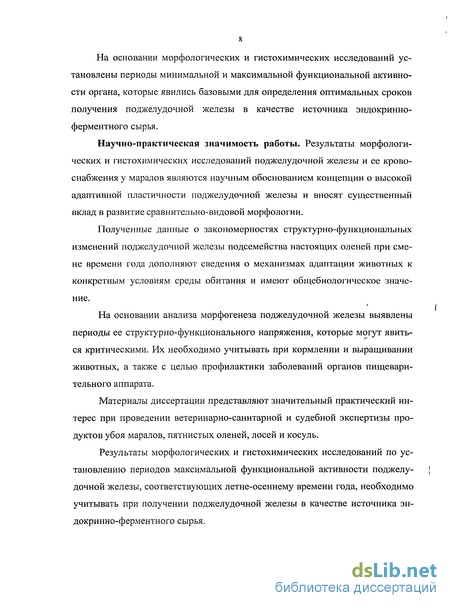 8

На основании морфологических и гистохимических исследований установлены периоды минимальной и максимальной функциональной активности органа, которые явились базовыми для определения оптимальных сроков получения поджелудочной железы в качестве источника эндокринно-ферментного сырья.

**Научно-практическая значимость работы.** Результаты морфологических и гистохимических исследований поджелудочной железы и ее кровоснабжения у маралов являются научным обоснованием концепции о высокой адаптивной пластичности поджелудочной железы и вносят существенный вклад в развитие сравнительно-видовой морфологии.

Полученные данные о закономерностях структурно-функциональных изменений поджелудочной железы подсемейства настоящих оленей при смене времени года дополняют сведения о механизмах адаптации животных к конкретным условиям среды обитания и имеют общебиологическое значение.

На основании анализа морфогенеза поджелудочной железы выявлены периоды ее структурно-функционального напряжения, которые могут явиться критическими. Их необходимо учитывать при кормлении и выращивании животных, а также с целью профилактики заболеваний органов пищеварительного аппарата.

Материалы диссертации представляют значительный практический интерес при проведении ветеринарно-санитарной и судебной экспертизы продуктов убоя маралов, пятнистых оленей, лосей и косуль.

Результаты морфологических и гистохимических исследований по установлению периодов максимальной функциональной активности поджелудочной железы, соответствующих летне-осеннему времени года, необходимо учитывать при получении поджелудочной железы в качестве источника эндокринно-ферментного сырья.

dsLib.net
библиотека диссертаций